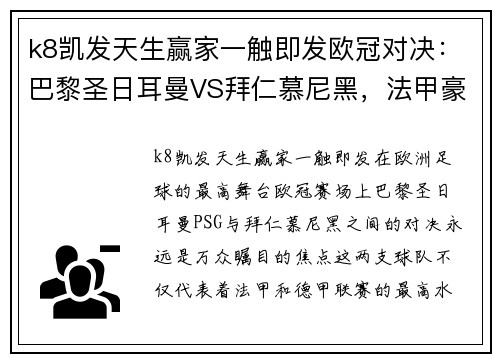 k8凯发天生赢家一触即发欧冠对决：巴黎圣日耳曼VS拜仁慕尼黑，法甲豪

k8凯发天生赢家一触即发在欧洲足球的最高舞台欧冠赛场上巴黎圣日耳曼PSG与拜仁慕尼黑之间的对决永远是万众瞩目的焦点这两支球队不仅代表着法甲和德甲联赛的最高水